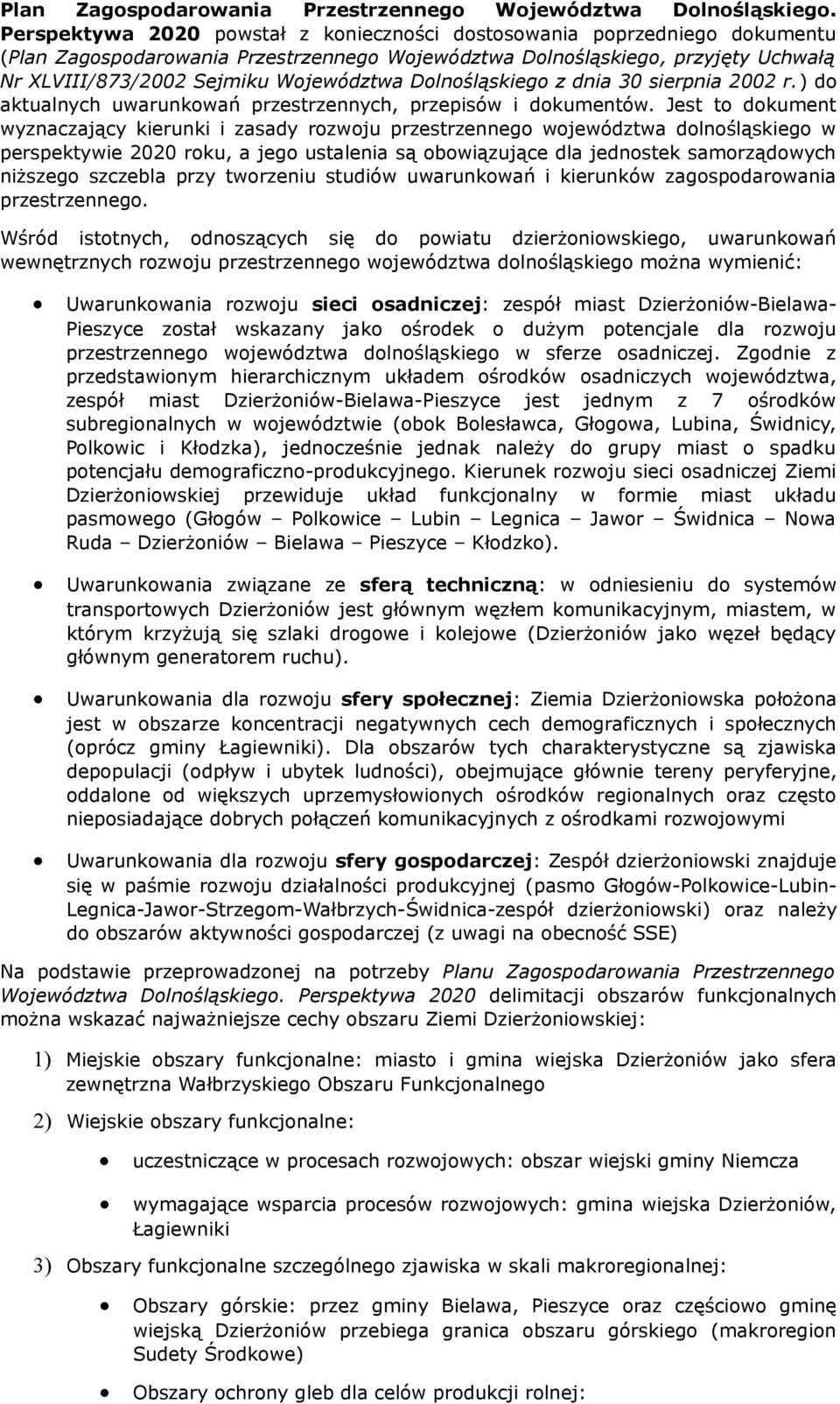 Plan Zagospodarowania Przestrzennego Województwa Dolnośląskiego. Perspektywa 2020 powstał z konieczności dostosowania poprzedniego dokumentu (Plan Zagospodarowania Przestrzennego Województwa Dolnośląskiego, przyjęty Uchwałą Nr XLVIII/873/2002 Sejmiku Województwa Dolnośląskiego z dnia 30 sierpnia 2002 r.) do aktualnych uwarunkowań przestrzennych, przepisów i dokumentów. Jest to dokument wyznaczający kierunki i zasady rozwoju przestrzennego województwa dolnośląskiego w perspektywie 2020 roku, a jego ustalenia są obowiązujące dla jednostek samorządowych niższego szczebla przy tworzeniu studiów uwarunkowań i kierunków zagospodarowania przestrzennego.

Wśród istotnych, odnoszących się do powiatu dzierżoniowskiego, uwarunkowań wewnętrznych rozwoju przestrzennego województwa dolnośląskiego można wymienić:

• Uwarunkowania rozwoju sieci osadniczej: zespół miast Dzierżoniów-Bielawa-Pieszyce został wskazany jako ośrodek o dużym potencjale dla rozwoju przestrzennego województwa dolnośląskiego w sferze osadniczej. Zgodnie z przedstawionym hierarchicznym układem ośrodków osadniczych województwa, zespół miast Dzierżoniów-Bielawa-Pieszyce jest jednym z 7 ośrodków subregionalnych w województwie (obok Bolesławca, Głogowa, Lubina, Świdnicy, Polkowic i Kłodzka), jednocześnie jednak należy do grupy miast o spadku potencjału demograficzno-produkcyjnego. Kierunek rozwoju sieci osadniczej Ziemi Dzierżoniowskiej przewiduje układ funkcjonalny w formie miast układu pasmowego (Głogów – Polkowice – Lubin – Legnica – Jawor – Świdnica – Nowa Ruda – Dzierżoniów – Bielawa – Pieszyce – Kłodzko).

• Uwarunkowania związane ze sferą techniczną: w odniesieniu do systemów transportowych Dzierżoniów jest głównym węzłem komunikacyjnym, miastem, w którym krzyżują się szlaki drogowe i kolejowe (Dzierżoniów jako węzeł będący głównym generatorem ruchu).

• Uwarunkowania dla rozwoju sfery społecznej: Ziemia Dzierżoniowska położona jest w obszarze koncentracji negatywnych cech demograficznych i społecznych (oprócz gminy Łagiewniki). Dla obszarów tych charakterystyczne są zjawiska depopulacji (odpływ i ubytek ludności), obejmujące głównie tereny peryferyjne, oddalone od większych uprzemysłowionych ośrodków regionalnych oraz często nieposiadające dobrych połączeń komunikacyjnych z ośrodkami rozwojowymi

• Uwarunkowania dla rozwoju sfery gospodarczej: Zespół dzierżoniowski znajduje się w paśmie rozwoju działalności produkcyjnej (pasmo Głogów-Polkowice-Lubin-Legnica-Jawor-Strzegom-Wałbrzych-Świdnica-zespół dzierżoniowski) oraz należy do obszarów aktywności gospodarczej (z uwagi na obecność SSE)

Na podstawie przeprowadzonej na potrzeby Planu Zagospodarowania Przestrzennego Województwa Dolnośląskiego. Perspektywa 2020 delimitacji obszarów funkcjonalnych można wskazać najważniejsze cechy obszaru Ziemi Dzierżoniowskiej:

1) Miejskie obszary funkcjonalne: miasto i gmina wiejska Dzierżoniów jako sfera zewnętrzna Wałbrzyskiego Obszaru Funkcjonalnego

2) Wiejskie obszary funkcjonalne:

• uczestniczące w procesach rozwojowych: obszar wiejski gminy Niemcza

• wymagające wsparcia procesów rozwojowych: gmina wiejska Dzierżoniów, Łagiewniki

3) Obszary funkcjonalne szczególnego zjawiska w skali makroregionalnej:

• Obszary górskie: przez gminy Bielawa, Pieszyce oraz częściowo gminę wiejską Dzierżoniów przebiega granica obszaru górskiego (makroregion Sudety Środkowe)

• Obszary ochrony gleb dla celów produkcji rolnej: